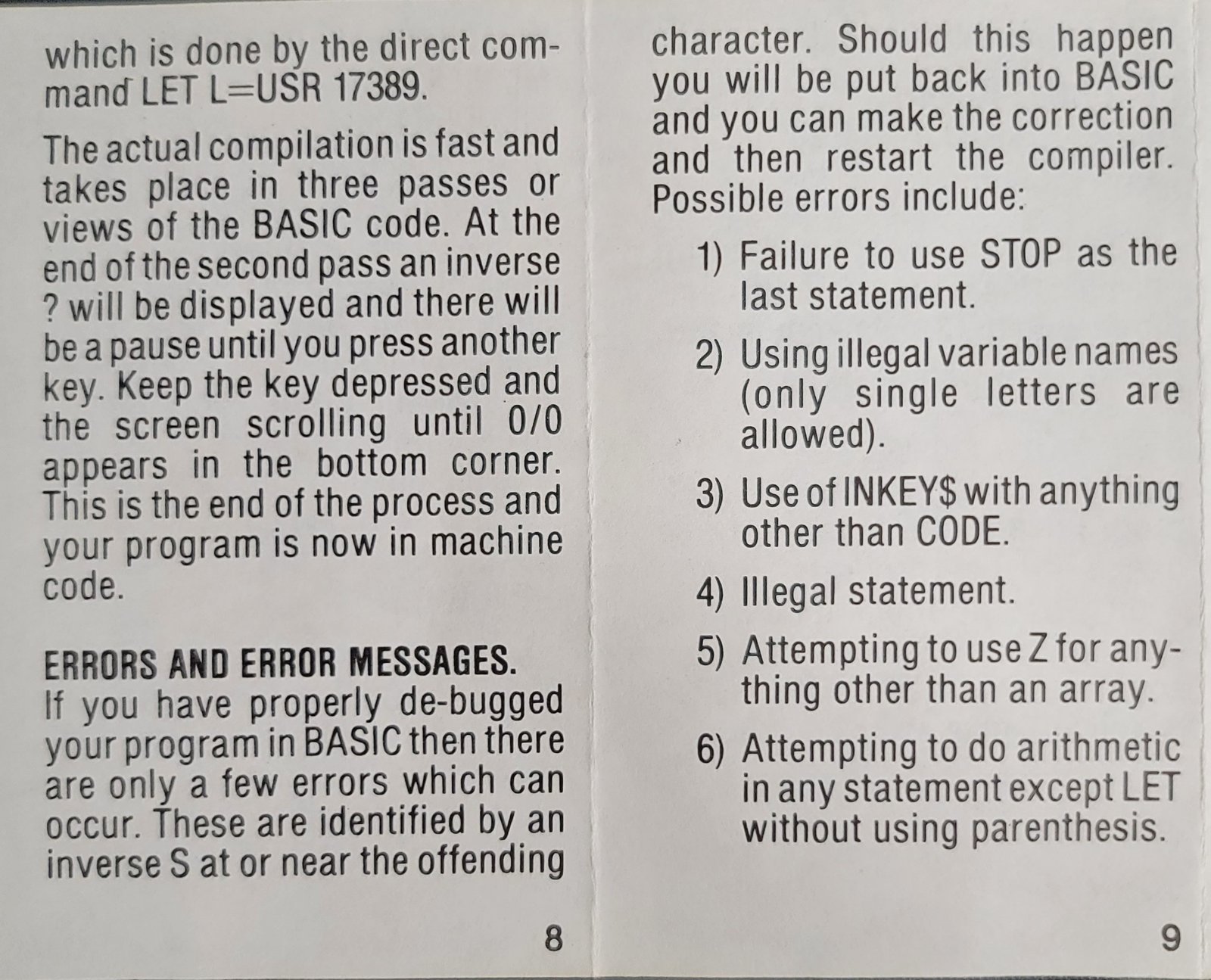 which is done by the direct command LET L=USR 17389.

The actual compilation is fast and takes place in three passes or views of the BASIC code. At the end of the second pass an inverse ? will be displayed and there will be a pause until you press another key. Keep the key depressed and the screen scrolling until 0/0 appears in the bottom corner. This is the end of the process and your program is now in machine code.

ERRORS AND ERROR MESSAGES.
If you have properly de-bugged your program in BASIC then there are only a few errors which can occur. These are identified by an inverse S at or near the offending

8

character. Should this happen you will be put back into BASIC and you can make the correction and then restart the compiler. Possible errors include:

1) Failure to use STOP as the last statement.

2) Using illegal variable names (only single letters are allowed).

3) Use of INKEY$ with anything other than CODE.

4) Illegal statement.

5) Attempting to use Z for anything other than an array.

6) Attempting to do arithmetic in any statement except LET without using parenthesis.

9